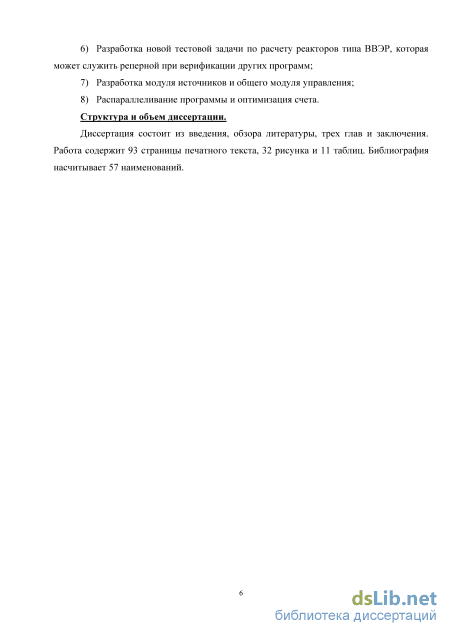 6) Разработка новой тестовой задачи по расчету реакторов типа ВВЭР, которая может служить реперной при верификации других программ;

7) Разработка модуля источников и общего модуля управления;

8) Распараллеливание программы и оптимизация счета.

Структура и объем диссертации.

Диссертация состоит из введения, обзора литературы, трех глав и заключения. Работа содержит 93 страницы печатного текста, 32 рисунка и 11 таблиц. Библиография насчитывает 57 наименований.

6

dsLib.net
библиотека диссертаций